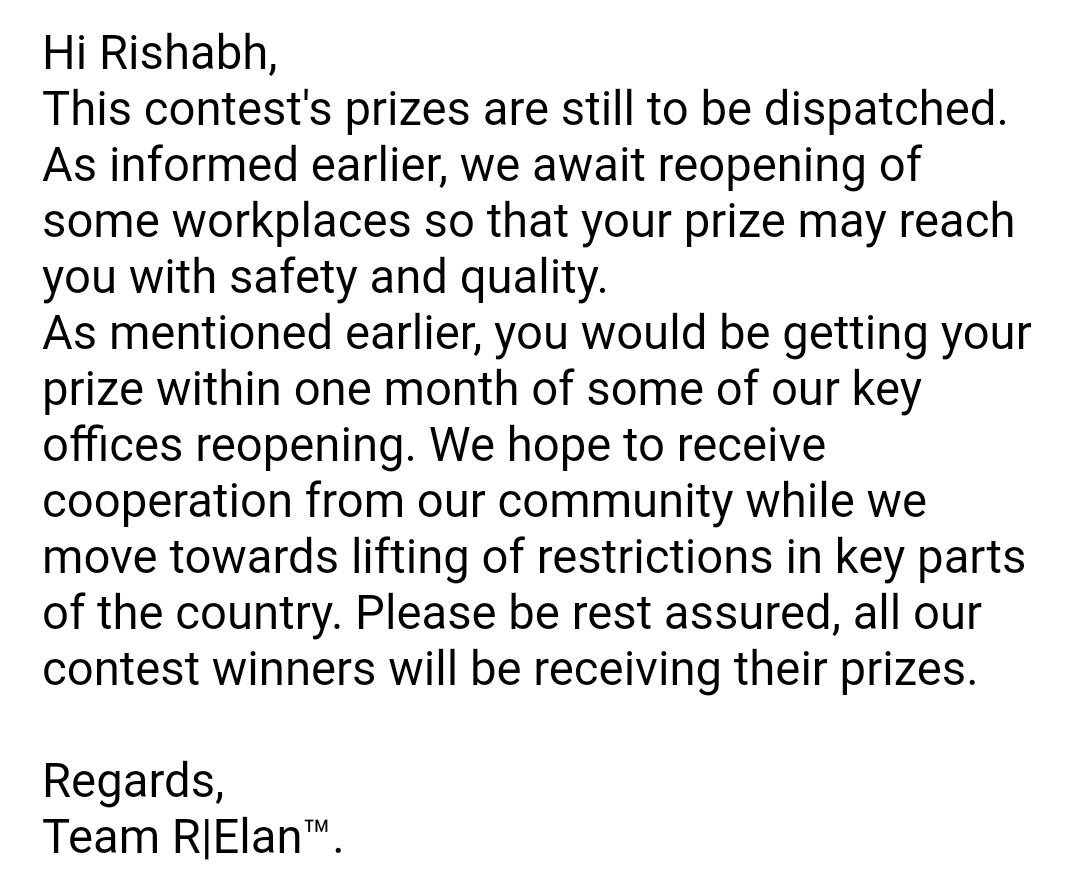 Hi Rishabh,
This contest's prizes are still to be dispatched. As informed earlier, we await reopening of some workplaces so that your prize may reach you with safety and quality.
As mentioned earlier, you would be getting your prize within one month of some of our key offices reopening. We hope to receive cooperation from our community while we move towards lifting of restrictions in key parts of the country. Please be rest assured, all our contest winners will be receiving their prizes.

Regards,
Team R|Elan™.